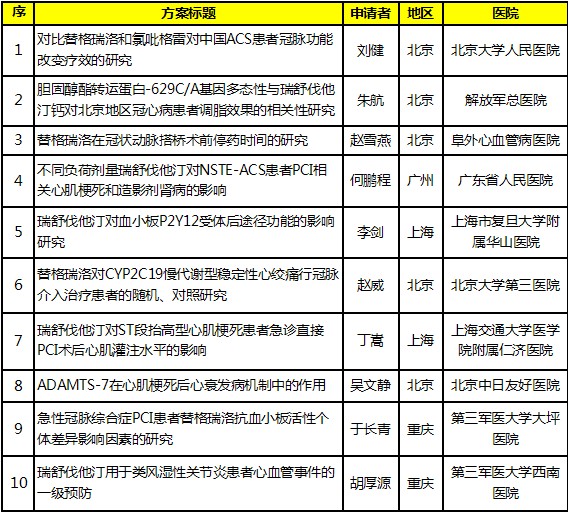 | 序 | 方案标题 | 申请者 | 地区 | 医院 |
|---|---|---|---|---|
| 1 | 对比替格瑞洛和氯吡格雷对中国ACS患者冠脉功能改变疗效的研究 | 刘健 | 北京 | 北京大学人民医院 |
| 2 | 胆固醇酯转运蛋白-629C/A基因多态性与瑞舒伐他汀钙对北京地区冠心病患者调脂效果的相关性研究 | 朱航 | 北京 | 解放军总医院 |
| 3 | 替格瑞洛在冠状动脉搭桥术前停药时间的研究 | 赵雪燕 | 北京 | 阜外心血管病医院 |
| 4 | 不同负荷剂量瑞舒伐他汀对NSTE-ACS患者PCI相关心肌梗死和造影剂肾病的影响 | 何鹏程 | 广州 | 广东省人民医院 |
| 5 | 瑞舒伐他汀对血小板P2Y12受体后途径功能的影响研究 | 李剑 | 上海 | 上海市复旦大学附属华山医院 |
| 6 | 替格瑞洛对CYP2C19慢代谢型稳定性心绞痛行冠脉介入治疗患者的随机、对照研究 | 赵威 | 北京 | 北京大学第三医院 |
| 7 | 瑞舒伐他汀对ST段抬高型心肌梗死患者急诊直接PCI术后心肌灌注水平的影响 | 丁嵩 | 上海 | 上海交通大学医学院附属仁济医院 |
| 8 | ADAMTS-7在心肌梗死后心衰发病机制中的作用 | 吴文静 | 北京 | 北京中日友好医院 |
| 9 | 急性冠脉综合症PCI患者替格瑞洛抗血小板活性个体差异影响因素的研究 | 于长青 | 重庆 | 第三军医大学大坪医院 |
| 10 | 瑞舒伐他汀用于类风湿性关节炎患者心血管事件的一级预防 | 胡厚源 | 重庆 | 第三军医大学西南医院 |